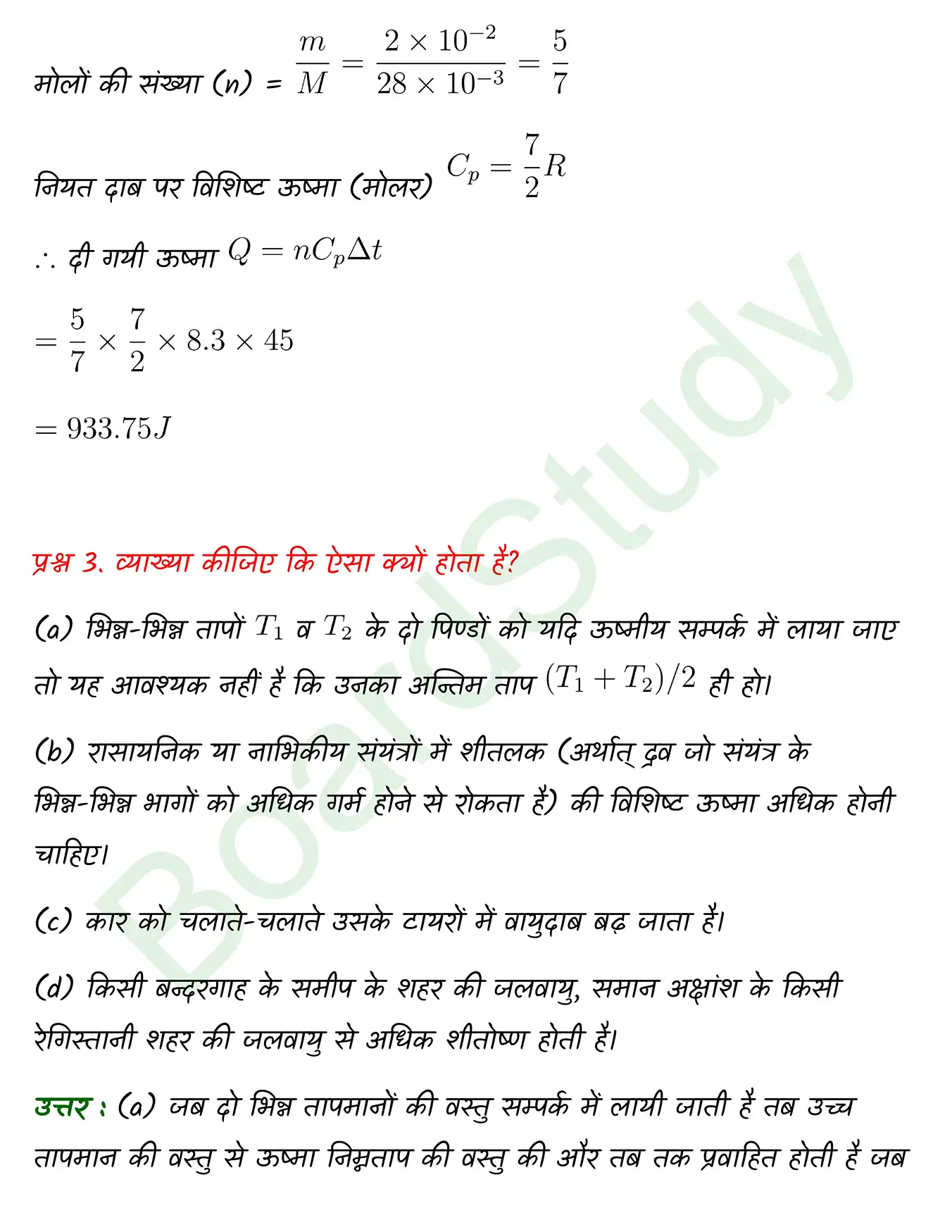 मोलों की संख्या (n) = $\frac{m}{M} = \frac{2 \times 10^{-2}}{28 \times 10^{-3}} = \frac{5}{7}$

नियत दाब पर विशिष्ट ऊष्मा (मोलर) $C_p = \frac{7}{2}R$

$\therefore$ दी गयी ऊष्मा $Q = nC_p\Delta t$

$= \frac{5}{7} \times \frac{7}{2} \times 8.3 \times 45$

$= 933.75J$

प्रश्न 3. व्याख्या कीजिए कि ऐसा क्यों होता है?

(a) भिन्न-भिन्न तापों $T_1$ व $T_2$ के दो पिण्डों को यदि ऊष्मीय सम्पर्क में लाया जाए तो यह आवश्यक नहीं है कि उनका अन्तिम ताप $(T_1 + T_2)/2$ ही हो।

(b) रासायनिक या नाभिकीय संयंत्रों में शीतलक (अर्थात् द्रव जो संयंत्र के भिन्न-भिन्न भागों को अधिक गर्म होने से रोकता है) की विशिष्ट ऊष्मा अधिक होनी चाहिए।

(c) कार को चलाते-चलाते उसके टायरों में वायुदाब बढ़ जाता है।

(d) किसी बन्दरगाह के समीप के शहर की जलवायु, समान अक्षांश के किसी रेगिस्तानी शहर की जलवायु से अधिक शीतोष्ण होती है।

उत्तर : (a) जब दो भिन्न तापमानों की वस्तु सम्पर्क में लायी जाती है तब उच्च तापमान की वस्तु से ऊष्मा निम्नताप की वस्तु की ओर तब तक प्रवाहित होती है जब

BoardStudy